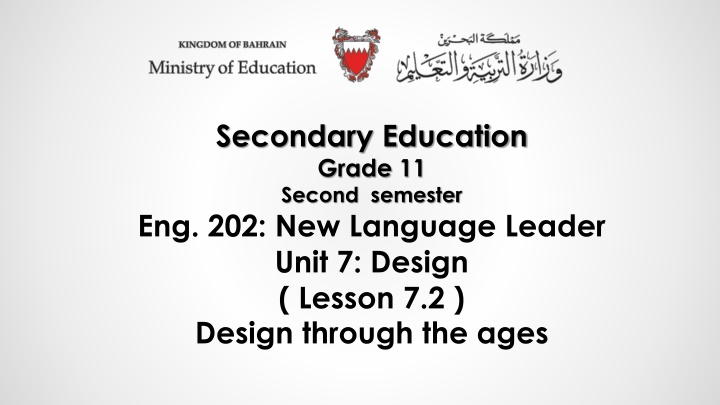 KINGDOM OF BAHRAIN
Ministry of Education

مملكة البحرين
وزارة التربية والتعليم

Secondary Education
Grade 11
Second semester
Eng. 202: New Language Leader
Unit 7: Design
( Lesson 7.2 )
Design through the ages